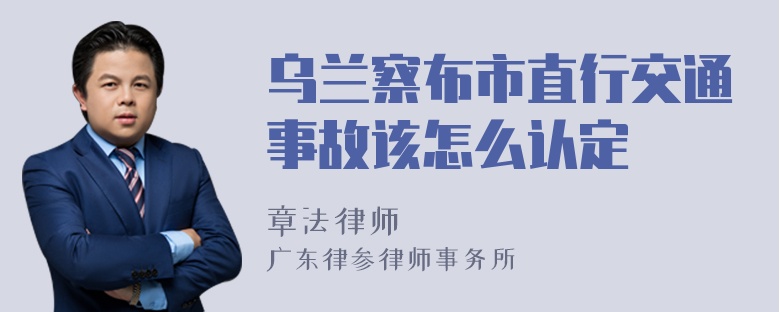 乌兰察布市直行交通事故该怎么认定

章法律师
广东律参律师事务所